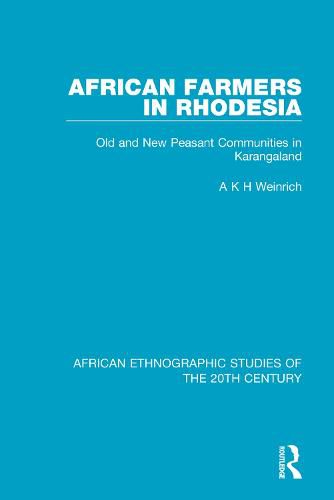 AFRICAN FARMERS IN RHODESIA

Old and New Peasant Communities in Karangaland

A K H Weinrich

AFRICAN ETHNOGRAPHIC STUDIES OF THE 20TH CENTURY

ROUTLEDGE